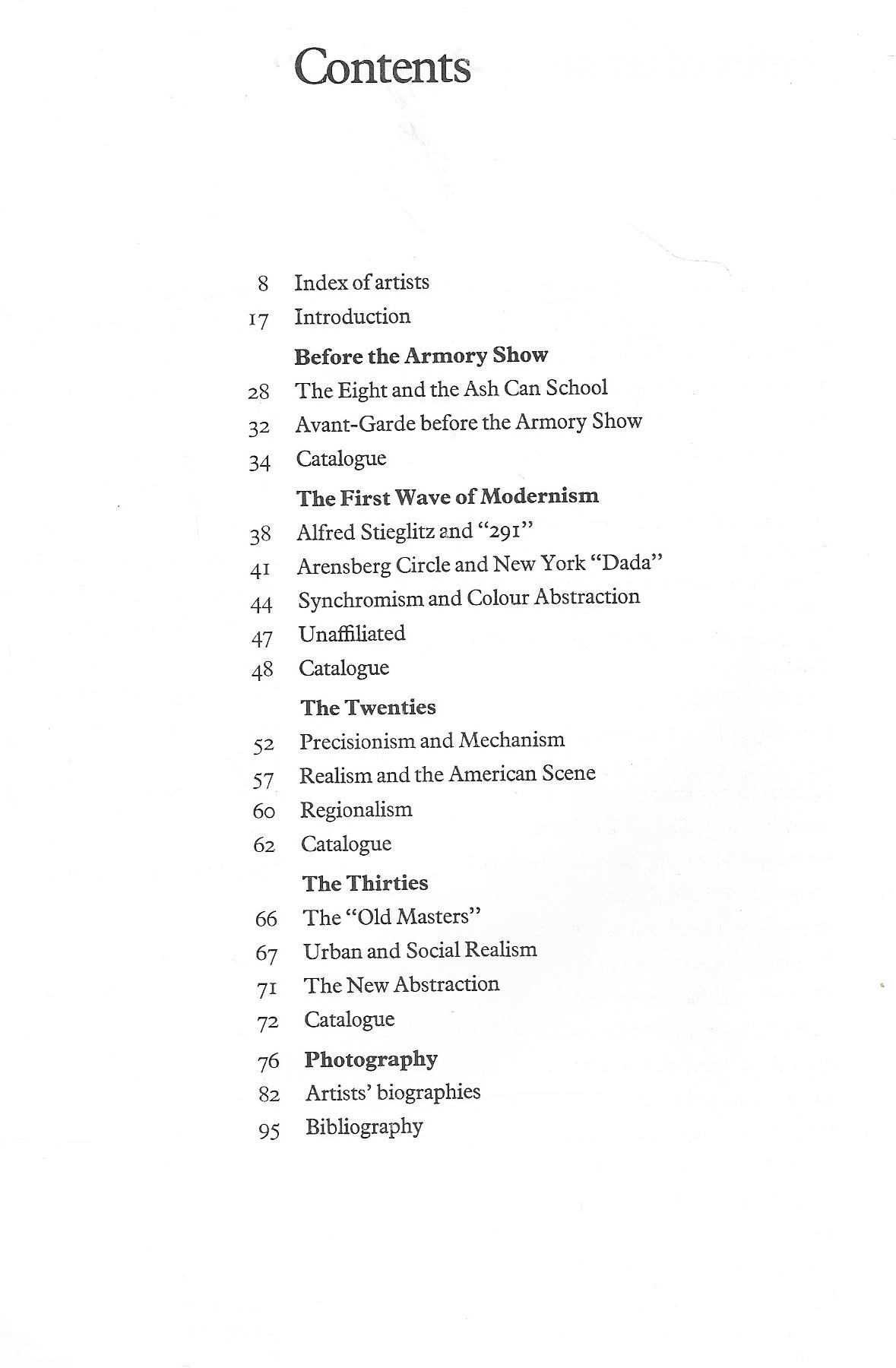 Contents

8 Index of artists
17 Introduction

Before the Armory Show
28 The Eight and the Ash Can School
32 Avant-Garde before the Armory Show
34 Catalogue

The First Wave of Modernism
38 Alfred Stieglitz and "291"
41 Arensberg Circle and New York "Dada"
44 Synchromism and Colour Abstraction
47 Unaffiliated
48 Catalogue

The Twenties
52 Precisionism and Mechanism
57 Realism and the American Scene
60 Regionalism
62 Catalogue

The Thirties
66 The "Old Masters"
67 Urban and Social Realism
71 The New Abstraction
72 Catalogue

76 Photography
82 Artists' biographies
95 Bibliography